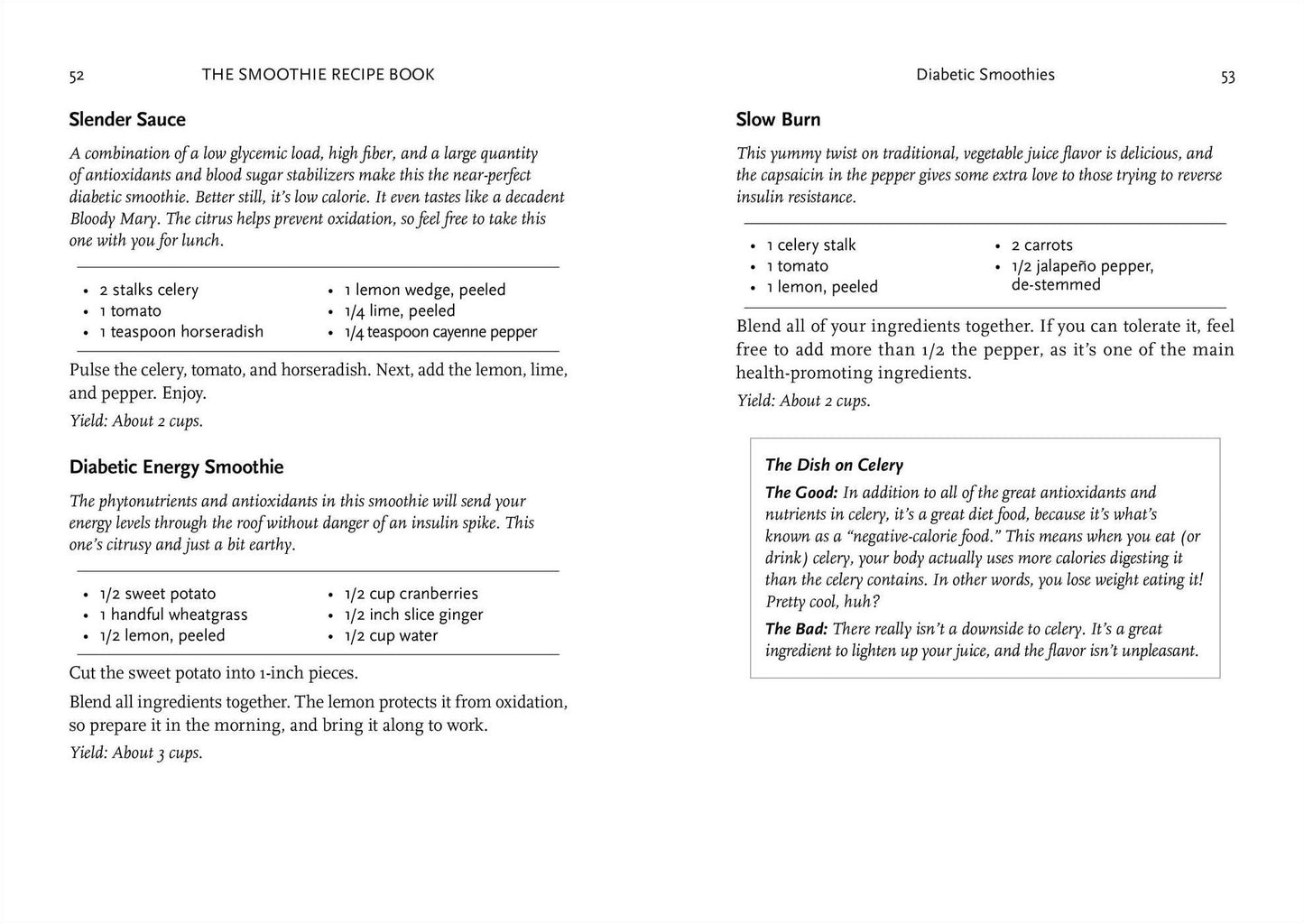 52 THE SMOOTHIE RECIPE BOOK

Slender Sauce

A combination of a low glycemic load, high fiber, and a large quantity of antioxidants and blood sugar stabilizers make this the near-perfect diabetic smoothie. Better still, it's low calorie. It even tastes like a decadent Bloody Mary. The citrus helps prevent oxidation, so feel free to take this one with you for lunch.

• 2 stalks celery
• 1 tomato
• 1 teaspoon horseradish
• 1 lemon wedge, peeled
• 1/4 lime, peeled
• 1/4 teaspoon cayenne pepper

Pulse the celery, tomato, and horseradish. Next, add the lemon, lime, and pepper. Enjoy.

Yield: About 2 cups.

Diabetic Energy Smoothie

The phytonutrients and antioxidants in this smoothie will send your energy levels through the roof without danger of an insulin spike. This one's citrusy and just a bit earthy.

• 1/2 sweet potato
• 1 handful wheatgrass
• 1/2 lemon, peeled
• 1/2 cup cranberries
• 1/2 inch slice ginger
• 1/2 cup water

Cut the sweet potato into 1-inch pieces.

Blend all ingredients together. The lemon protects it from oxidation, so prepare it in the morning, and bring it along to work.

Yield: About 3 cups.

Diabetic Smoothies 53

Slow Burn

This yummy twist on traditional, vegetable juice flavor is delicious, and the capsaicin in the pepper gives some extra love to those trying to reverse insulin resistance.

• 1 celery stalk
• 1 tomato
• 1 lemon, peeled
• 2 carrots
• 1/2 jalapeño pepper, de-stemmed

Blend all of your ingredients together. If you can tolerate it, feel free to add more than 1/2 the pepper, as it's one of the main health-promoting ingredients.

Yield: About 2 cups.

The Dish on Celery

The Good: In addition to all of the great antioxidants and nutrients in celery, it's a great diet food, because it's what's known as a "negative-calorie food." This means when you eat (or drink) celery, your body actually uses more calories digesting it than the celery contains. In other words, you lose weight eating it! Pretty cool, huh?

The Bad: There really isn't a downside to celery. It's a great ingredient to lighten up your juice, and the flavor isn't unpleasant.